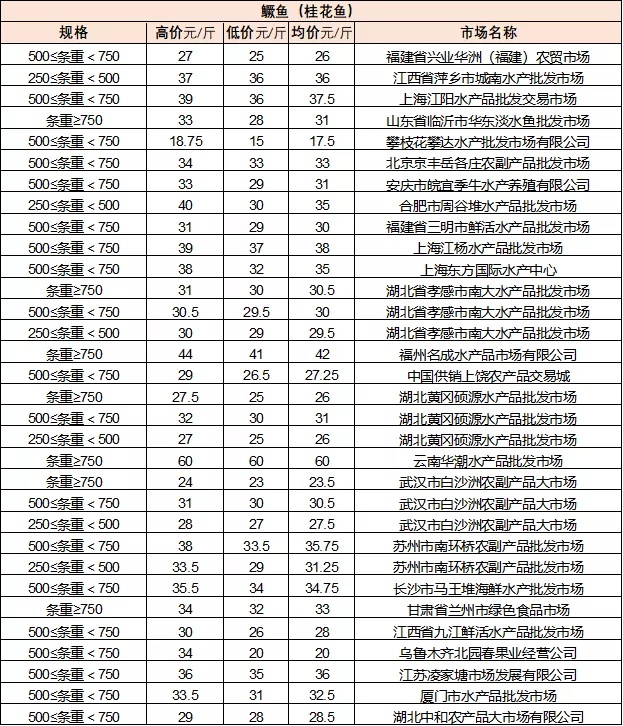 鳜鱼（桂花鱼）

| 规格 | 高价元/斤 | 低价元/斤 | 均价元/斤 | 市场名称 |
|---|---|---|---|---|
| 500≤条重＜750 | 27 | 25 | 26 | 福建省兴业华洲（福建）农贸市场 |
| 250≤条重＜500 | 37 | 36 | 36 | 江西省萍乡市城南水产批发市场 |
| 500≤条重＜750 | 39 | 36 | 37.5 | 上海江阳水产品批发交易市场 |
| 条重≥750 | 33 | 28 | 31 | 山东省临沂市华东淡水鱼批发市场 |
| 500≤条重＜750 | 18.75 | 15 | 17.5 | 攀枝花攀达水产批发市场有限公司 |
| 500≤条重＜750 | 34 | 33 | 33 | 北京京丰岳各庄农副产品批发市场 |
| 500≤条重＜750 | 33 | 29 | 31 | 安庆市皖宜季牛水产养殖有限公司 |
| 250≤条重＜500 | 40 | 30 | 35 | 合肥市周谷堆水产品批发市场 |
| 500≤条重＜750 | 31 | 29 | 30 | 福建省三明市鲜活水产品批发市场 |
| 500≤条重＜750 | 39 | 37 | 38 | 上海江杨水产品批发市场 |
| 500≤条重＜750 | 38 | 32 | 35 | 上海东方国际水产中心 |
| 条重≥750 | 31 | 30 | 30.5 | 湖北省孝感市南大水产品批发市场 |
| 500≤条重＜750 | 30.5 | 29.5 | 30 | 湖北省孝感市南大水产品批发市场 |
| 250≤条重＜500 | 30 | 29 | 29.5 | 湖北省孝感市南大水产品批发市场 |
| 条重≥750 | 44 | 41 | 42 | 福州名成水产品市场有限公司 |
| 500≤条重＜750 | 29 | 26.5 | 27.25 | 中国供销上饶农产品交易城 |
| 条重≥750 | 27.5 | 25 | 26 | 湖北黄冈硕源水产品批发市场 |
| 500≤条重＜750 | 32 | 30 | 31 | 湖北黄冈硕源水产品批发市场 |
| 250≤条重＜500 | 27 | 25 | 26 | 湖北黄冈硕源水产品批发市场 |
| 条重≥750 | 60 | 60 | 60 | 云南华潮水产品批发市场 |
| 条重≥750 | 24 | 23 | 23.5 | 武汉市白沙洲农副产品大市场 |
| 500≤条重＜750 | 31 | 30 | 30.5 | 武汉市白沙洲农副产品大市场 |
| 250≤条重＜500 | 28 | 27 | 27.5 | 武汉市白沙洲农副产品大市场 |
| 500≤条重＜750 | 38 | 33.5 | 35.75 | 苏州市南环桥农副产品批发市场 |
| 250≤条重＜500 | 33.5 | 29 | 31.25 | 苏州市南环桥农副产品批发市场 |
| 500≤条重＜750 | 35.5 | 34 | 34.75 | 长沙市马王堆海鲜水产批发市场 |
| 条重≥750 | 34 | 32 | 33 | 甘肃省兰州市绿色食品市场 |
| 500≤条重＜750 | 30 | 26 | 28 | 江西省九江鲜活水产品批发市场 |
| 500≤条重＜750 | 34 | 20 | 20 | 乌鲁木齐北园春果业经营公司 |
| 500≤条重＜750 | 36 | 35 | 36 | 江苏凌家塘市场发展有限公司 |
| 500≤条重＜750 | 33.5 | 31 | 32.5 | 厦门市水产品批发市场 |
| 500≤条重＜750 | 29 | 28 | 28.5 | 湖北中和农产品大市场有限公司 |